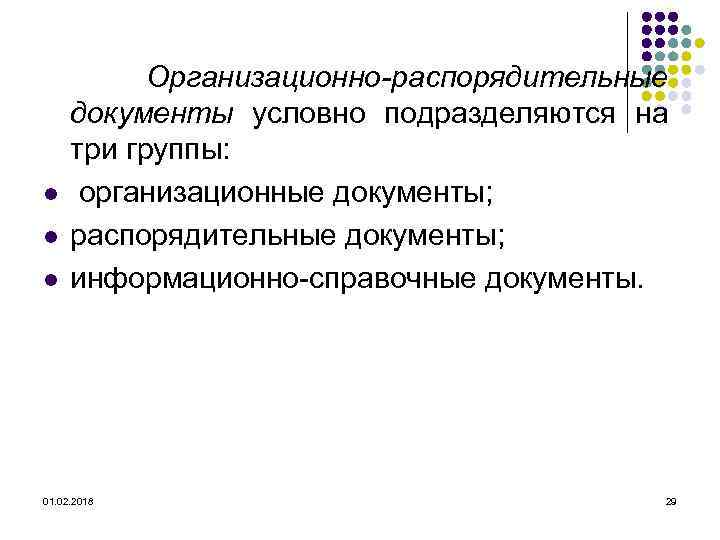 Организационно-распорядительные документы условно подразделяются на три группы:

• организационные документы;
• распорядительные документы;
• информационно-справочные документы.

01.02.2018

29